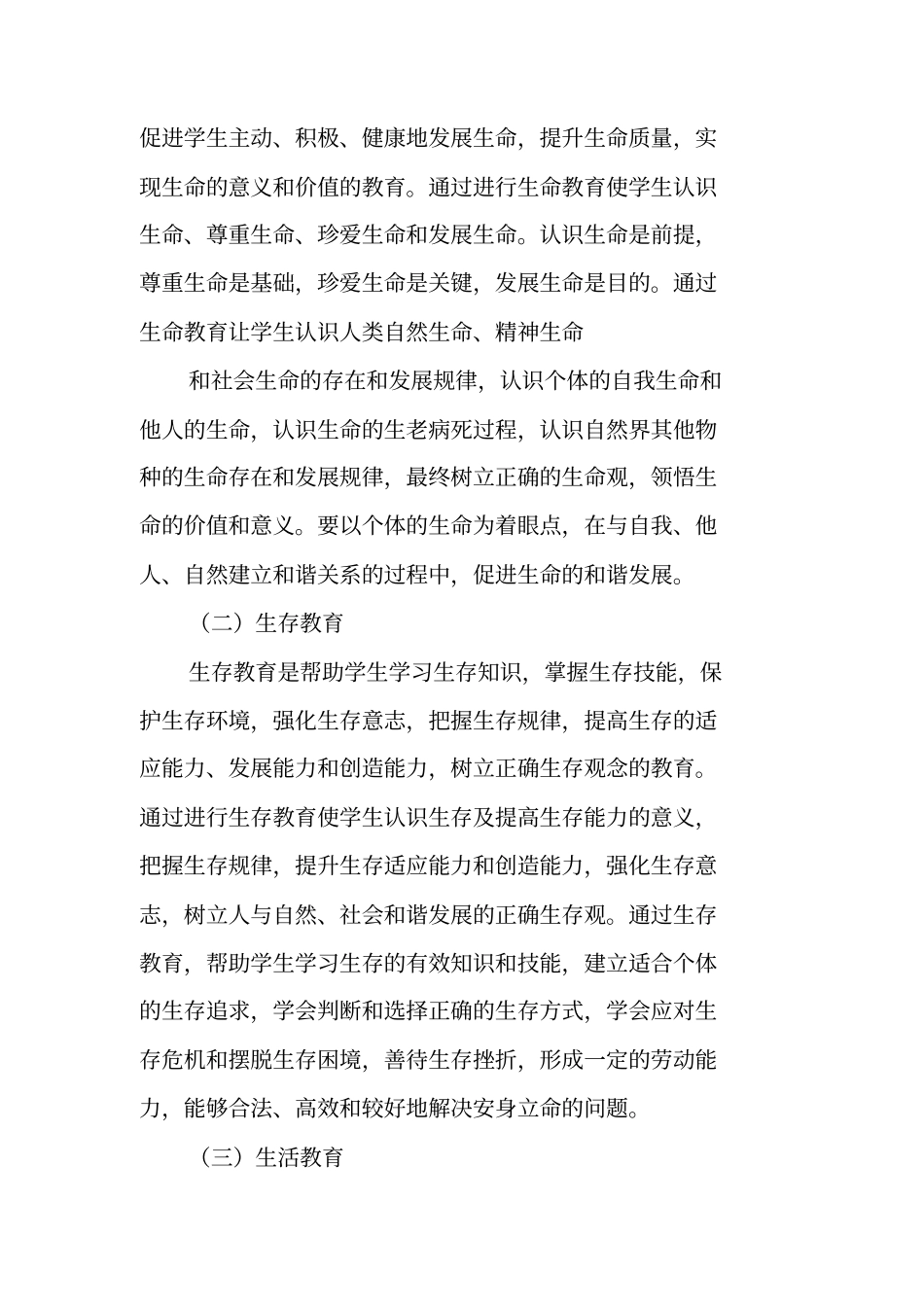 促进学生主动、积极、健康地发展生命，提升生命质量，实现生命的意义和价值的教育。通过进行生命教育使学生认识生命、尊重生命、珍爱生命和发展生命。认识生命是前提，尊重生命是基础，珍爱生命是关键，发展生命是目的。通过生命教育让学生认识人类自然生命、精神生命

和社会生命的存在和发展规律，认识个体的自我生命和他人的生命，认识生命的生老病死过程，认识自然界其他物种的生命存在和发展规律，最终树立正确的生命观，领悟生命的价值和意义。要以个体的生命为着眼点，在与自我、他人、自然建立和谐关系的过程中，促进生命的和谐发展。

（二）生存教育

生存教育是帮助学生学习生存知识，掌握生存技能，保护生存环境，强化生存意志，把握生存规律，提高生存的适应能力、发展能力和创造能力，树立正确生存观念的教育。通过进行生存教育使学生认识生存及提高生存能力的意义，把握生存规律，提升生存适应能力和创造能力，强化生存意志，树立人与自然、社会和谐发展的正确生存观。通过生存教育，帮助学生学习生存的有效知识和技能，建立适合个体的生存追求，学会判断和选择正确的生存方式，学会应对生存危机和摆脱生存困境，善待生存挫折，形成一定的劳动能力，能够合法、高效和较好地解决安身立命的问题。

（三）生活教育